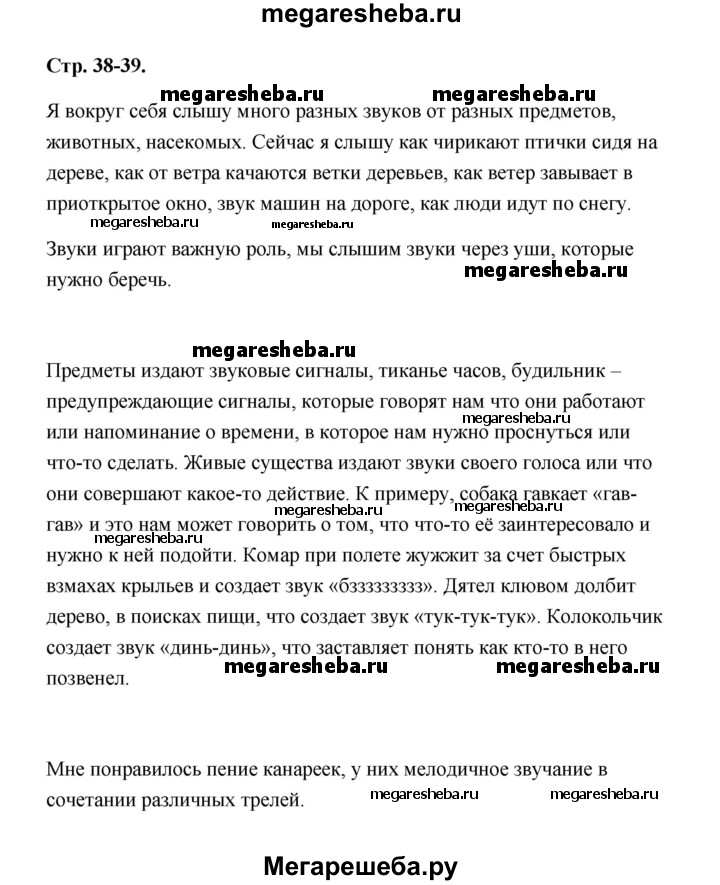 megaresheba.ru

Стр. 38-39.

megaresheba.ru megaresheba.ru

Я вокруг себя слышу много разных звуков от разных предметов, животных, насекомых. Сейчас я слышу как чирикают птички сидя на дереве, как от ветра качаются ветки деревьев, как ветер завывает в приоткрытое окно, звук машин на дороге, как люди идут по снегу.

megaresheba.ru megaresheba.ru

Звуки играют важную роль, мы слышим звуки через уши, которые нужно беречь.

megaresheba.ru

megaresheba.ru

Предметы издают звуковые сигналы, тиканье часов, будильник – предупреждающие сигналы, которые говорят нам что они работают или напоминание о времени, в которое нам нужно проснуться или что-то сделать. Живые существа издают звуки своего голоса или что они совершают какое-то действие. К примеру, собака гавкает «гав-гав» и это нам может говорить о том, что что-то её заинтересовало и нужно к ней подойти. Комар при полете жужжит за счет быстрых взмахах крыльев и создает звук «бзззззззззз». Дятел клювом долбит дерево, в поисках пищи, что создает звук «тук-тук-тук». Колокольчик создает звук «динь-динь», что заставляет понять как кто-то в него позвенел.

megaresheba.ru megaresheba.ru megaresheba.ru megaresheba.ru

Мне понравилось пение канареек, у них мелодичное звучание в сочетании различных трелей.

megaresheba.ru megaresheba.ru

Мегарешеба.ру